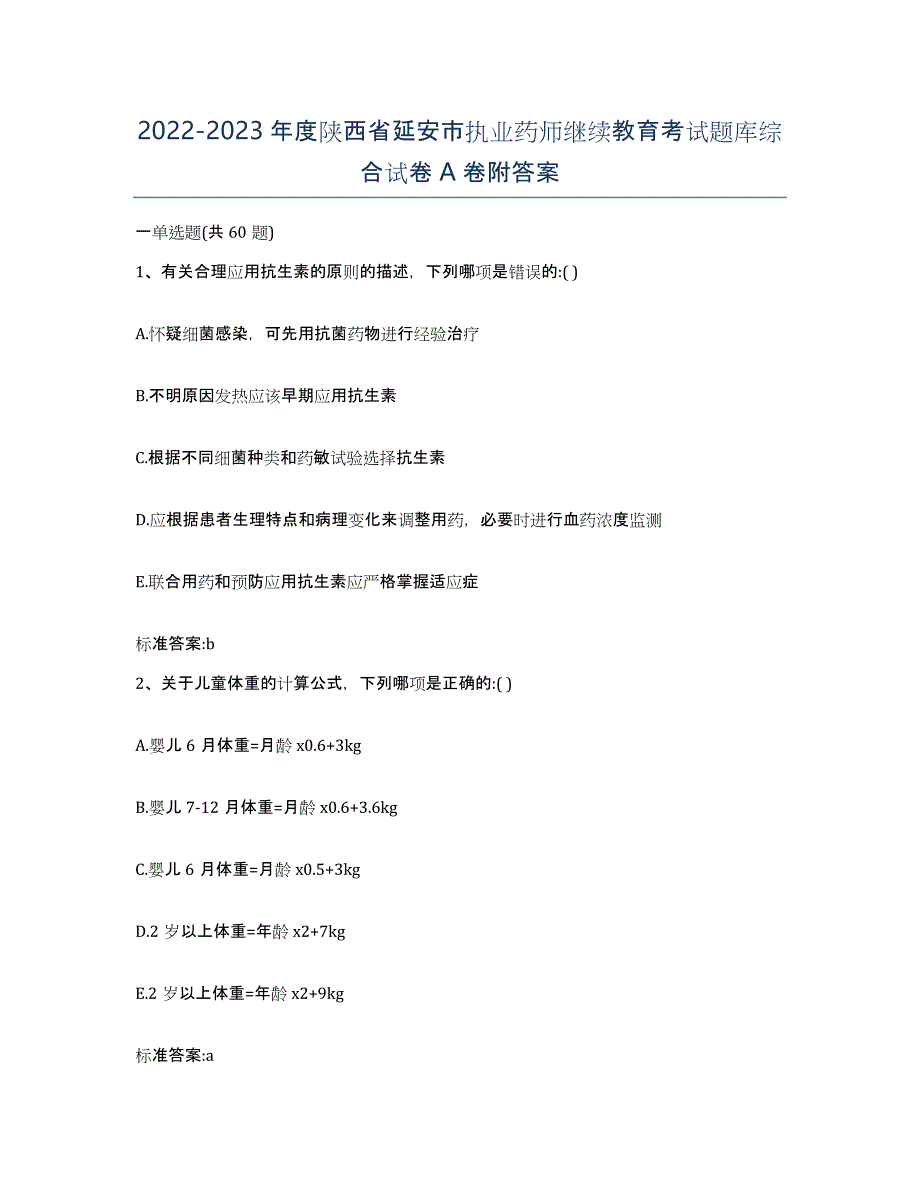 2022-2023 年度陕西省延安市执业药师继续教育考试题库综合试卷 A 卷附答案

一单选题(共 60 题)

1、有关合理应用抗生素的原则的描述，下列哪项是错误的:( )

A.怀疑细菌感染，可先用抗菌药物进行经验治疗

B.不明原因发热应该早期应用抗生素

C.根据不同细菌种类和药敏试验选择抗生素

D.应根据患者生理特点和病理变化来调整用药，必要时进行血药浓度监测

E.联合用药和预防应用抗生素应严格掌握适应症

标准答案:b

2、关于儿童体重的计算公式，下列哪项是正确的:( )

A.婴儿 6 月体重=月龄 x0.6+3kg

B.婴儿 7-12 月体重=月龄 x0.6+3.6kg

C.婴儿 6 月体重=月龄 x0.5+3kg

D.2 岁以上体重=年龄 x2+7kg

E.2 岁以上体重=年龄 x2+9kg

标准答案:a